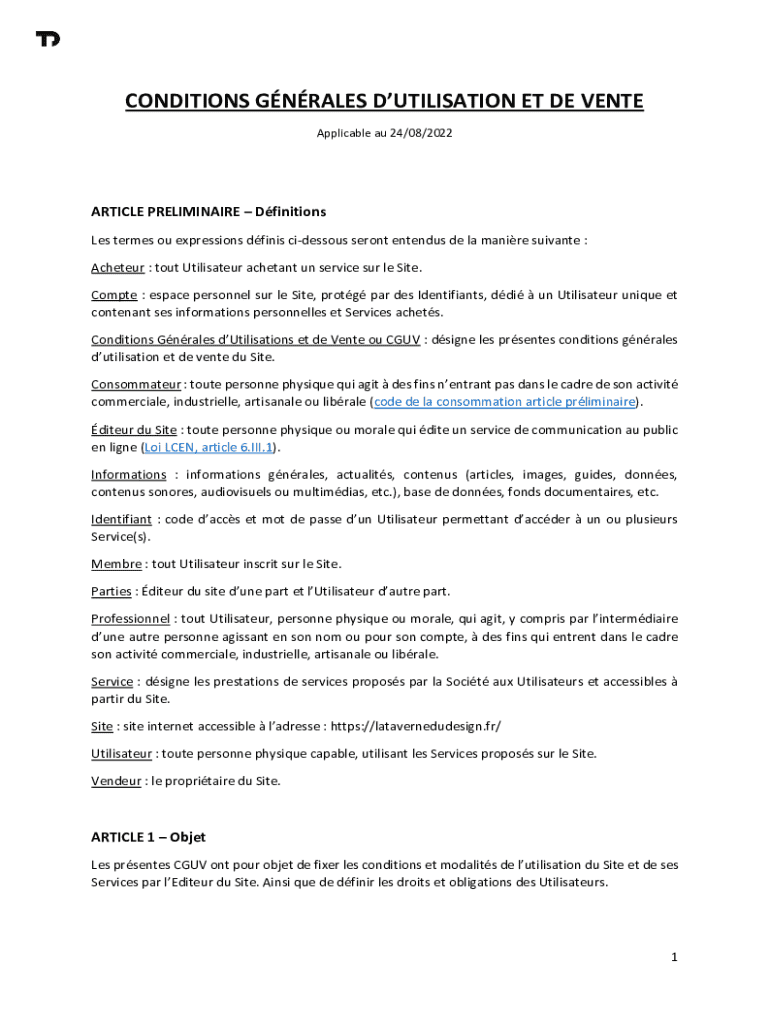 CONDITIONS GÉNÉRALES D'UTILISATION ET DE VENTE

Applicable au 24/08/2022

ARTICLE PRELIMINAIRE – Définitions

Les termes ou expressions définis ci-dessous seront entendus de la manière suivante :

Acheteur : tout Utilisateur achetant un service sur le Site.

Compte : espace personnel sur le Site, protégé par des Identifiants, dédié à un Utilisateur unique et contenant ses informations personnelles et Services achetés.

Conditions Générales d'Utilisations et de Vente ou CGUV : désigne les présentes conditions générales d'utilisation et de vente du Site.

Consommateur : toute personne physique qui agit à des fins n'entrant pas dans le cadre de son activité commerciale, industrielle, artisanale ou libérale (code de la consommation article préliminaire).

Éditeur du Site : toute personne physique ou morale qui édite un service de communication au public en ligne (Loi LCEN, article 6.III.1).

Informations : informations générales, actualités, contenus (articles, images, guides, données, contenus sonores, audiovisuels ou multimédias, etc.), base de données, fonds documentaires, etc.

Identifiant : code d'accès et mot de passe d'un Utilisateur permettant d'accéder à un ou plusieurs Service(s).

Membre : tout Utilisateur inscrit sur le Site.

Parties : Éditeur du site d'une part et l'Utilisateur d'autre part.

Professionnel : tout Utilisateur, personne physique ou morale, qui agit, y compris par l'intermédiaire d'une autre personne agissant en son nom ou pour son compte, à des fins qui entrent dans le cadre son activité commerciale, industrielle, artisanale ou libérale.

Service : désigne les prestations de services proposés par la Société aux Utilisateurs et accessibles à partir du Site.

Site : site internet accessible à l'adresse : https://latavernedudesign.fr/

Utilisateur : toute personne physique capable, utilisant les Services proposés sur le Site.

Vendeur : le propriétaire du Site.

ARTICLE 1 – Objet

Les présentes CGUV ont pour objet de fixer les conditions et modalités de l'utilisation du Site et de ses Services par l'Editeur du Site. Ainsi que de définir les droits et obligations des Utilisateurs.

1